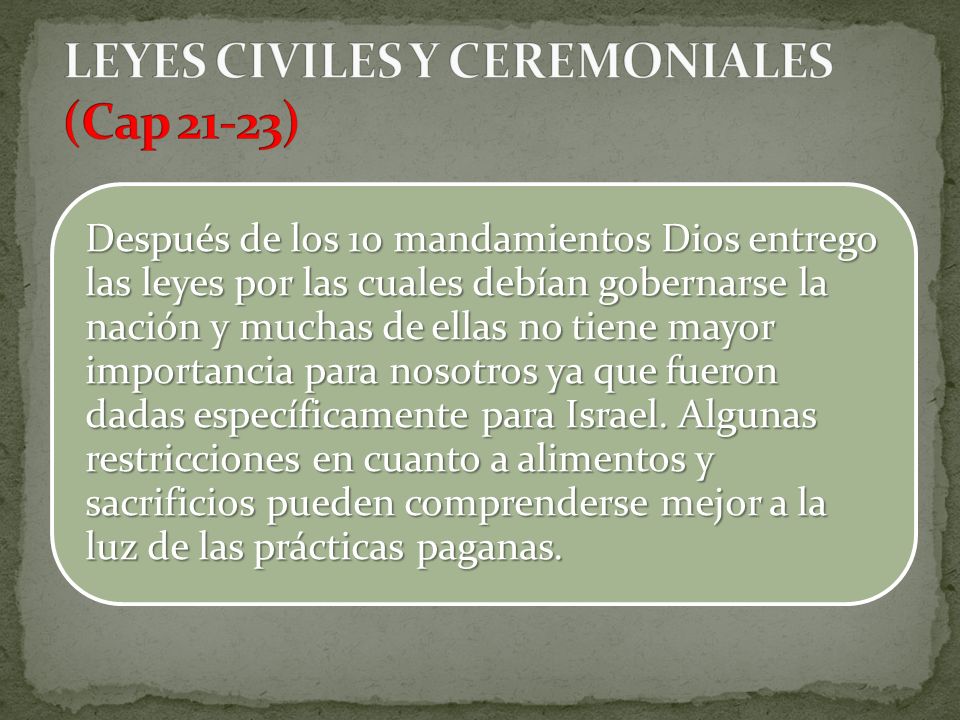 LEYES CIVILES Y CEREMONIALES (Cap 21-23)

Después de los 10 mandamientos Dios entrego las leyes por las cuales debían gobernarse la nación y muchas de ellas no tiene mayor importancia para nosotros ya que fueron dadas específicamente para Israel. Algunas restricciones en cuanto a alimentos y sacrificios pueden comprenderse mejor a la luz de las prácticas paganas.